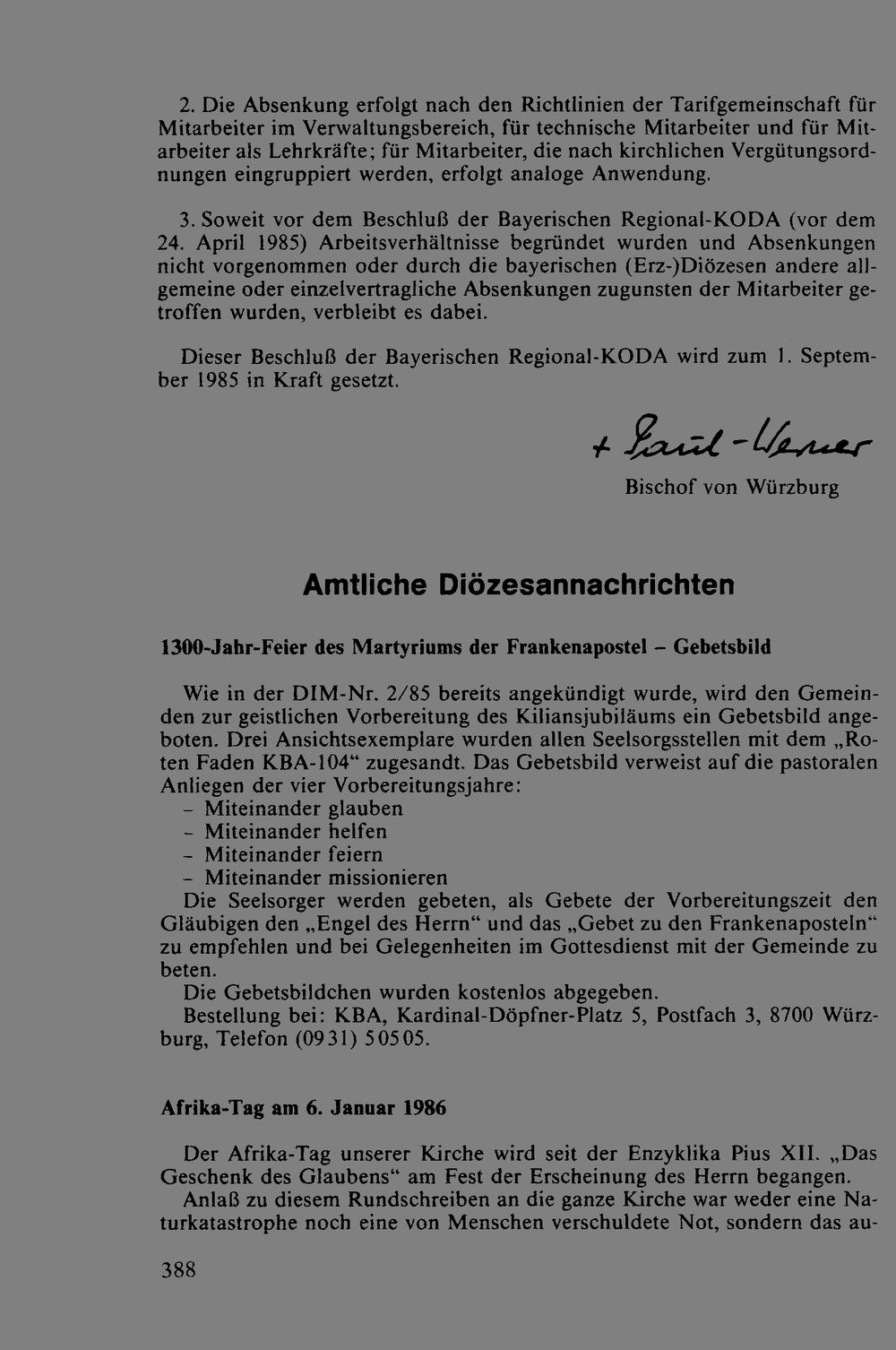 2. Die Absenkung erfolgt nach den Richtlinien der Tarifgemeinschaft für Mitarbeiter im Verwaltungsbereich, für technische Mitarbeiter und für Mitarbeiter als Lehrkräfte; für Mitarbeiter, die nach kirchlichen Vergütungsordnungen eingruppiert werden, erfolgt analoge Anwendung.

3. Soweit vor dem Beschluß der Bayerischen Regional-KODA (vor dem 24. April 1985) Arbeitsverhältnisse begründet wurden und Absenkungen nicht vorgenommen oder durch die bayerischen (Erz-)Diözesen andere allgemeine oder einzelvertragliche Absenkungen zugunsten der Mitarbeiter getroffen wurden, verbleibt es dabei.

Dieser Beschluß der Bayerischen Regional-KODA wird zum 1. September 1985 in Kraft gesetzt.

+ Paul-Werner
Bischof von Würzburg

Amtliche Diözesannachrichten

1300-Jahr-Feier des Martyriums der Frankenapostel - Gebetsbild

Wie in der DIM-Nr. 2/85 bereits angekündigt wurde, wird den Gemeinden zur geistlichen Vorbereitung des Kiliansjubiläums ein Gebetsbild angeboten. Drei Ansichtsexemplare wurden allen Seelsorgsstellen mit dem „Roten Faden KBA-104“ zugesandt. Das Gebetsbild verweist auf die pastoralen Anliegen der vier Vorbereitungsjahre:
- Miteinander glauben
- Miteinander helfen
- Miteinander feiern
- Miteinander missionieren
Die Seelsorger werden gebeten, als Gebete der Vorbereitungszeit den Gläubigen den „Engel des Herrn“ und das „Gebet zu den Frankenaposteln“ zu empfehlen und bei Gelegenheiten im Gottesdienst mit der Gemeinde zu beten.
Die Gebetsbildchen wurden kostenlos abgegeben.
Bestellung bei: KBA, Kardinal-Döpfner-Platz 5, Postfach 3, 8700 Würzburg, Telefon (0931) 50505.

Afrika-Tag am 6. Januar 1986

Der Afrika-Tag unserer Kirche wird seit der Enzyklika Pius XII. „Das Geschenk des Glaubens“ am Fest der Erscheinung des Herrn begangen.
Anlaß zu diesem Rundschreiben an die ganze Kirche war weder eine Naturkatastrophe noch eine von Menschen verschuldete Not, sondern das au-

388